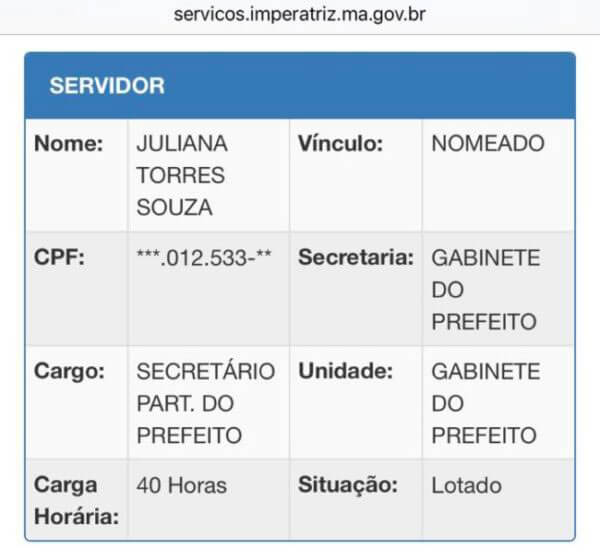 servicos.imperatriz.ma.gov.br

SERVIDOR

| Nome: | JULIANA TORRES SOUZA | Vínculo: | NOMEADO |
|---|---|---|---|
| CPF: | \*\*\*.012.533-\*\* | Secretaria: | GABINETE DO PREFEITO |
| Cargo: | SECRETÁRIO PART. DO PREFEITO | Unidade: | GABINETE DO PREFEITO |
| Carga Horária: | 40 Horas | Situação: | Lotado |